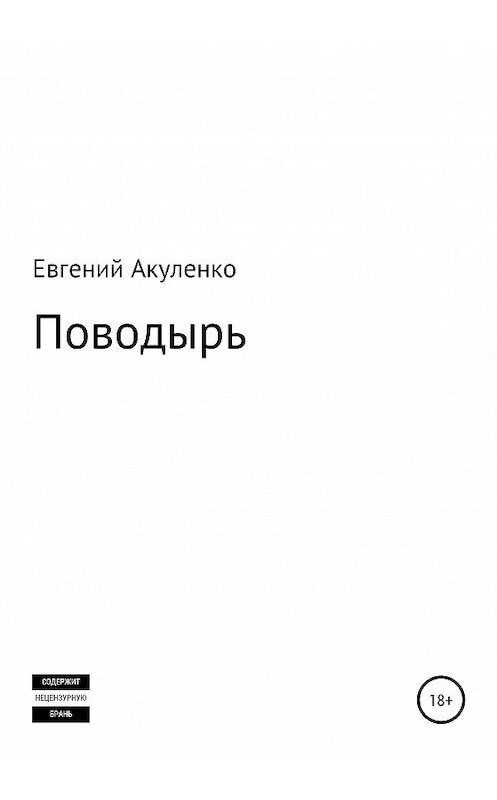 Евгений Акуленко

Поводырь

СОДЕРЖИТ
НЕЦЕНЗУРНУЮ
БРАНЬ

18+